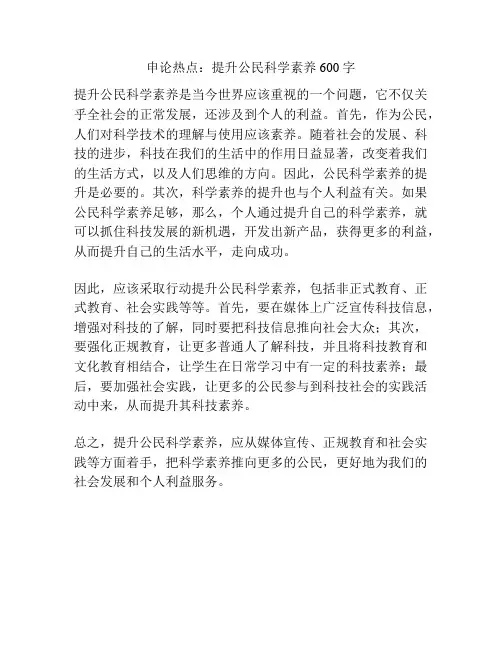 申论热点：提升公民科学素养600字

提升公民科学素养是当今世界应该重视的一个问题，它不仅关乎全社会的正常发展，还涉及到个人的利益。首先，作为公民，人们对科学技术的理解与使用应该素养。随着社会的发展、科技的进步，科技在我们的生活中的作用日益显著，改变着我们的生活方式，以及人们思维的方向。因此，公民科学素养的提升是必要的。其次，科学素养的提升也与个人利益有关。如果公民科学素养足够，那么，个人通过提升自己的科学素养，就可以抓住科技发展的新机遇，开发出新产品，获得更多的利益，从而提升自己的生活水平，走向成功。

因此，应该采取行动提升公民科学素养，包括非正式教育、正式教育、社会实践等等。首先，要在媒体上广泛宣传科技信息，增强对科技的了解，同时要把科技信息推向社会大众；其次，要强化正规教育，让更多普通人了解科技，并且将科技教育和文化教育相结合，让学生在日常学习中有一定的科技素养；最后，要加强社会实践，让更多的公民参与到科技社会的实践活动中来，从而提升其科技素养。

总之，提升公民科学素养，应从媒体宣传、正规教育和社会实践等方面着手，把科学素养推向更多的公民，更好地为我们的社会发展和个人利益服务。